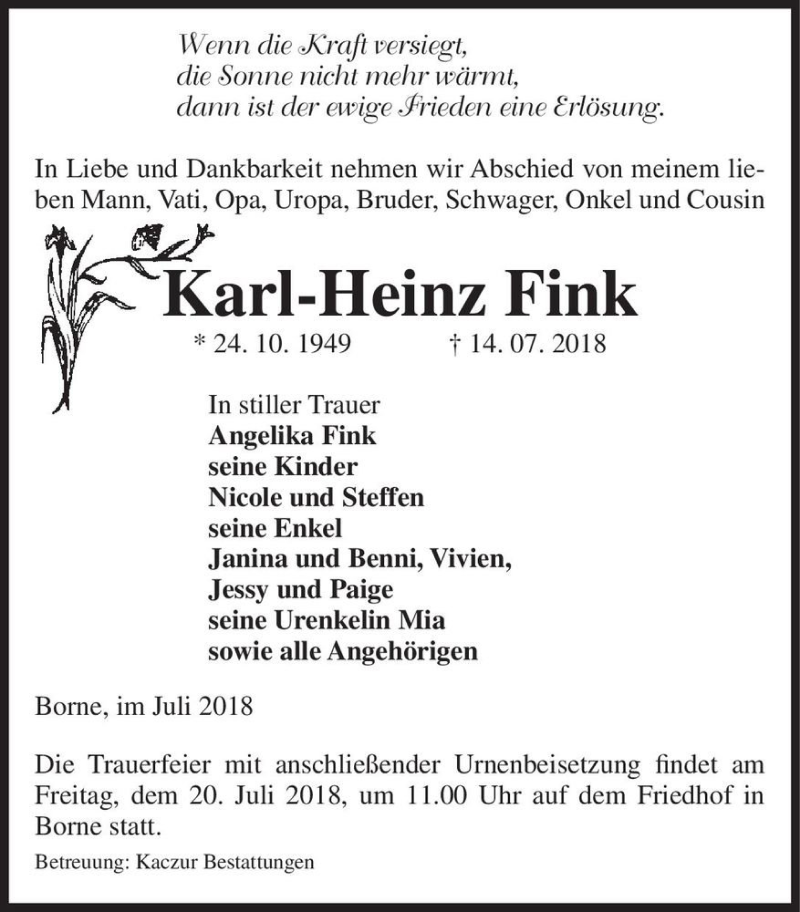 Wenn die Kraft versiegt,
die Sonne nicht mehr wärmt,
dann ist der ewige Frieden eine Erlösung.

In Liebe und Dankbarkeit nehmen wir Abschied von meinem lieben Mann, Vati, Opa, Uropa, Bruder, Schwager, Onkel und Cousin

Karl-Heinz Fink

* 24. 10. 1949 † 14. 07. 2018

In stiller Trauer
Angelika Fink
seine Kinder
Nicole und Steffen
seine Enkel
Janina und Benni, Vivien,
Jessy und Paige
seine Urenkelin Mia
sowie alle Angehörigen

Borne, im Juli 2018

Die Trauerfeier mit anschließender Urnenbeisetzung findet am Freitag, dem 20. Juli 2018, um 11.00 Uhr auf dem Friedhof in Borne statt.

Betreuung: Kaczur Bestattungen